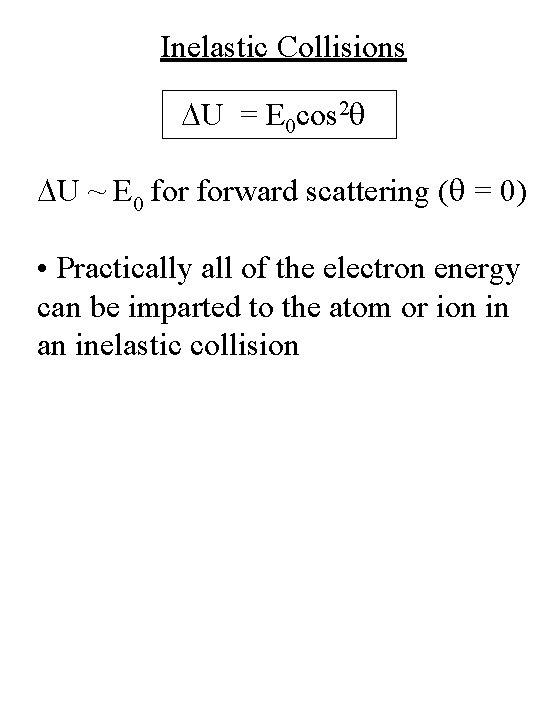 Inelastic Collisions

$\Delta U = E_0 \cos^2\theta$

$\Delta U \sim E_0$ for forward scattering ($\theta = 0$)

• Practically all of the electron energy can be imparted to the atom or ion in an inelastic collision